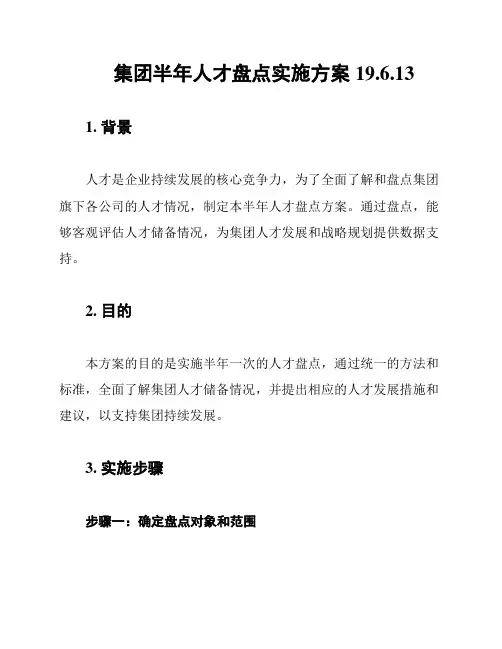 集团半年人才盘点实施方案 19.6.13

1. 背景

人才是企业持续发展的核心竞争力，为了全面了解和盘点集团旗下各公司的人才情况，制定本半年人才盘点方案。通过盘点，能够客观评估人才储备情况，为集团人才发展和战略规划提供数据支持。

2. 目的

本方案的目的是实施半年一次的人才盘点，通过统一的方法和标准，全面了解集团人才储备情况，并提出相应的人才发展措施和建议，以支持集团持续发展。

3. 实施步骤

步骤一：确定盘点对象和范围